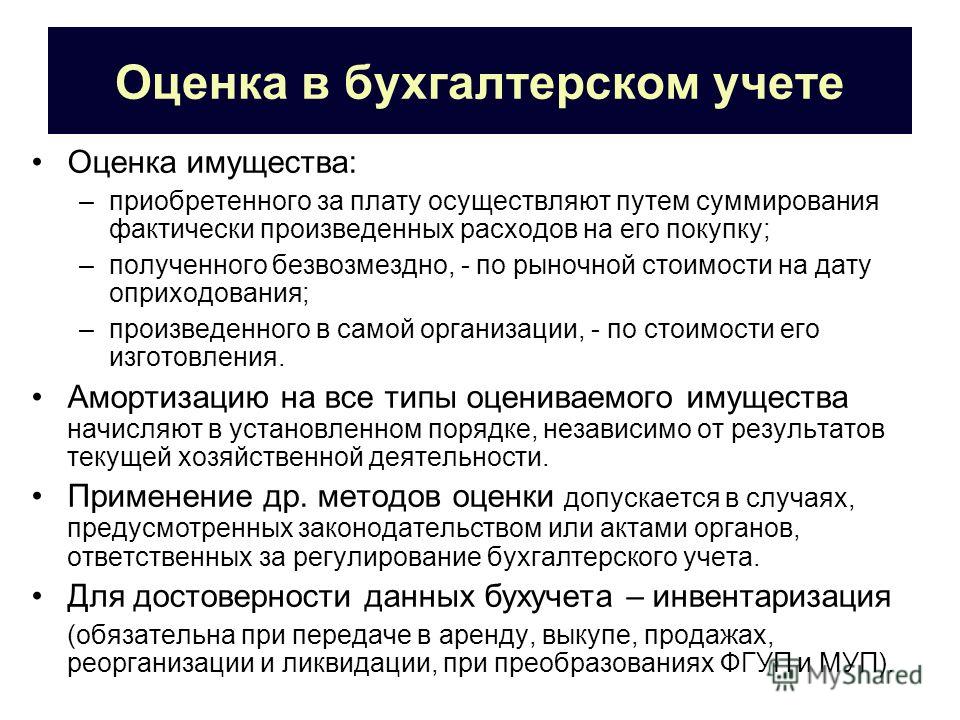 Оценка в бухгалтерском учете

• Оценка имущества:
– приобретенного за плату осуществляют путем суммирования фактически произведенных расходов на его покупку;
– полученного безвозмездно, - по рыночной стоимости на дату оприходования;
– произведенного в самой организации, - по стоимости его изготовления.

• Амортизацию на все типы оцениваемого имущества начисляют в установленном порядке, независимо от результатов текущей хозяйственной деятельности.

• Применение др. методов оценки допускается в случаях, предусмотренных законодательством или актами органов, ответственных за регулирование бухгалтерского учета.

• Для достоверности данных бухучета – инвентаризация (обязательна при передаче в аренду, выкупе, продажах, реорганизации и ликвидации, при преобразованиях ФГУП и МУП).

MyShared